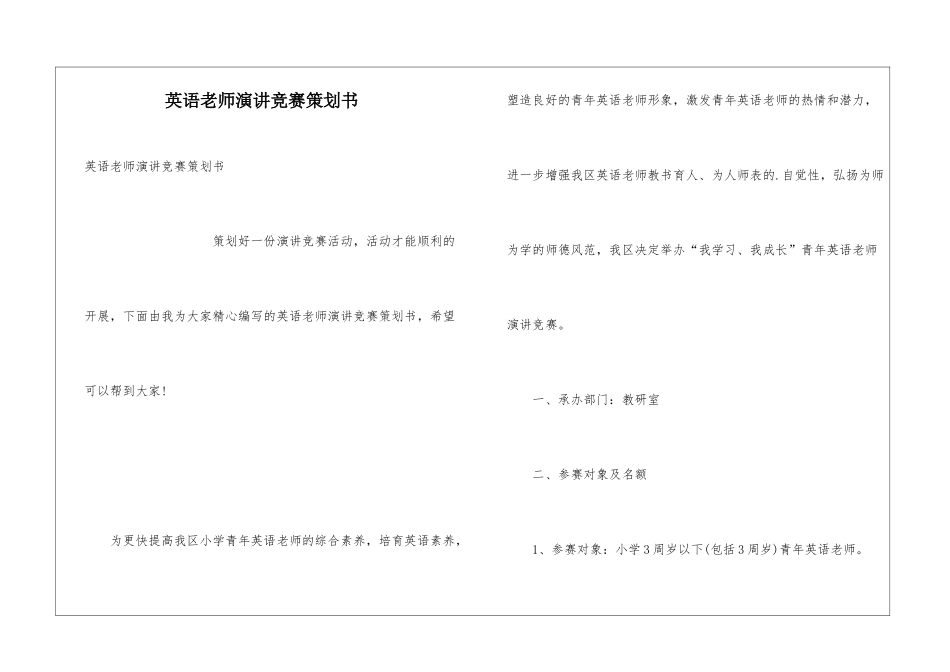 英语老师演讲竞赛策划书

英语老师演讲竞赛策划书

策划好一份演讲竞赛活动，活动才能顺利的开展，下面由我为大家精心编写的英语老师演讲竞赛策划书，希望可以帮到大家！

为更快提高我区小学青年英语老师的综合素养，培育英语素养，塑造良好的青年英语老师形象，激发青年英语老师的热情和潜力，进一步增强我区英语老师教书育人、为人师表的.自觉性，弘扬为师为学的师德风范，我区决定举办“我学习、我成长”青年英语老师演讲竞赛。

一、承办部门：教研室

二、参赛对象及名额

1、参赛对象：小学3周岁以下(包括3周岁)青年英语老师。